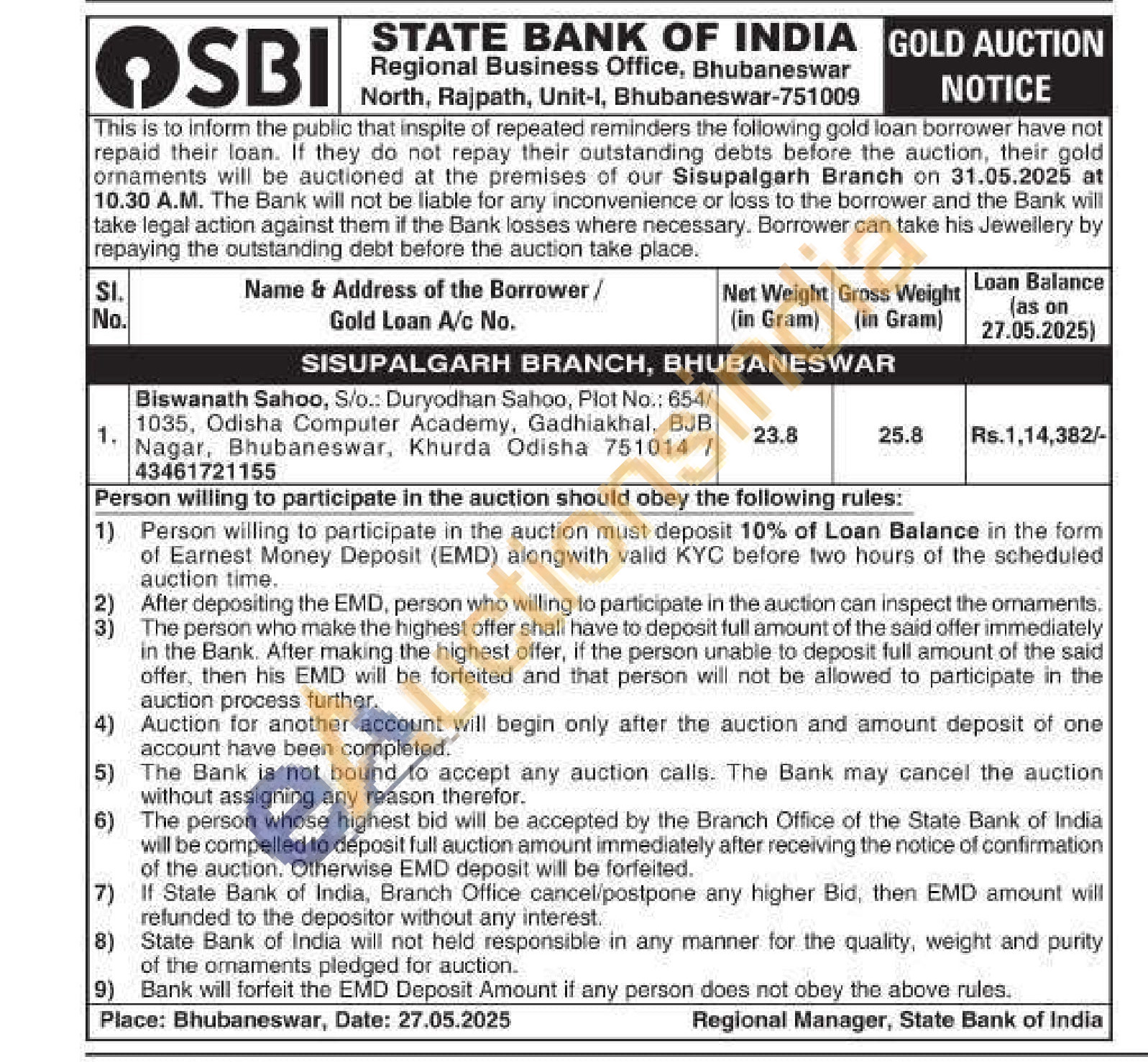 SBI

STATE BANK OF INDIA
Regional Business Office, Bhubaneswar
North, Rajpath, Unit-I, Bhubaneswar-751009

GOLD AUCTION NOTICE

This is to inform the public that inspite of repeated reminders the following gold loan borrower have not repaid their loan. If they do not repay their outstanding debts before the auction, their gold ornaments will be auctioned at the premises of our Sisupalgarh Branch on 31.05.2025 at 10.30 A.M. The Bank will not be liable for any inconvenience or loss to the borrower and the Bank will take legal action against them if the Bank losses where necessary. Borrower can take his Jewellery by repaying the outstanding debt before the auction take place.

| Sl. No. | Name & Address of the Borrower / Gold Loan A/c No. | Net Weight (in Gram) | Gross Weight (in Gram) | Loan Balance (as on 27.05.2025) |
|---|---|---|---|---|
| SISUPALGARH BRANCH, BHUBANESWAR | | | | |
| 1. | Biswanath Sahoo, S/o.: Duryodhan Sahoo, Plot No.: 654/ 1035, Odisha Computer Academy, Gadhiakhal, BJB Nagar, Bhubaneswar, Khurda Odisha 751014 / 43461721155 | 23.8 | 25.8 | Rs.1,14,382/- |

Person willing to participate in the auction should obey the following rules:
1) Person willing to participate in the auction must deposit 10% of Loan Balance in the form of Earnest Money Deposit (EMD) alongwith valid KYC before two hours of the scheduled auction time.
2) After depositing the EMD, person who willing to participate in the auction can inspect the ornaments.
3) The person who make the highest offer shall have to deposit full amount of the said offer immediately in the Bank. After making the highest offer, if the person unable to deposit full amount of the said offer, then his EMD will be forfeited and that person will not be allowed to participate in the auction process further.
4) Auction for another account will begin only after the auction and amount deposit of one account have been completed.
5) The Bank is not bound to accept any auction calls. The Bank may cancel the auction without assigning any reason therefor.
6) The person whose highest bid will be accepted by the Branch Office of the State Bank of India will be compelled to deposit full auction amount immediately after receiving the notice of confirmation of the auction. Otherwise EMD deposit will be forfeited.
7) If State Bank of India, Branch Office cancel/postpone any higher Bid, then EMD amount will refunded to the depositor without any interest.
8) State Bank of India will not held responsible in any manner for the quality, weight and purity of the ornaments pledged for auction.
9) Bank will forfeit the EMD Deposit Amount if any person does not obey the above rules.

Place: Bhubaneswar, Date: 27.05.2025
Regional Manager, State Bank of India

eAuctionsIndia